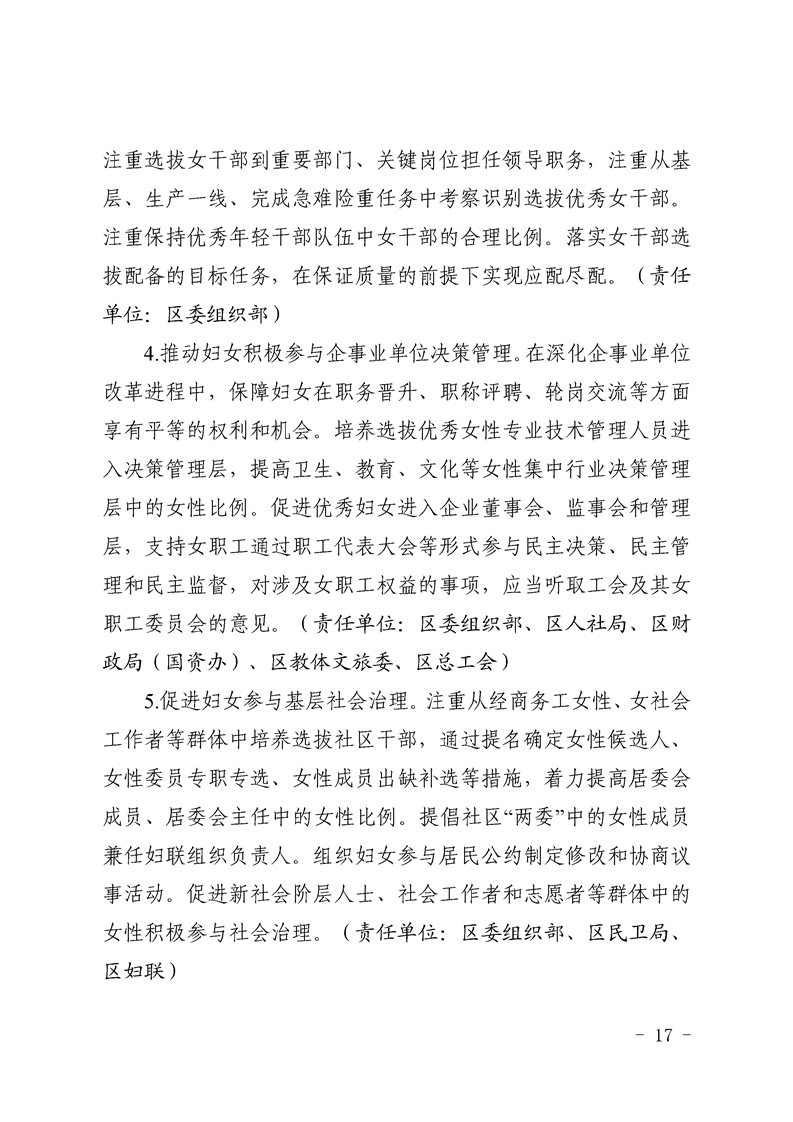 注重选拔女干部到重要部门、关键岗位担任领导职务，注重从基层、生产一线、完成急难险重任务中考察识别选拔优秀女干部。注重保持优秀年轻干部队伍中女干部的合理比例。落实女干部选拔配备的目标任务，在保证质量的前提下实现应配尽配。（责任单位：区委组织部）

4.推动妇女积极参与企事业单位决策管理。在深化企事业单位改革进程中，保障妇女在职务晋升、职称评聘、轮岗交流等方面享有平等的权利和机会。培养选拔优秀女性专业技术管理人员进入决策管理层，提高卫生、教育、文化等女性集中行业决策管理层中的女性比例。促进优秀妇女进入企业董事会、监事会和管理层，支持女职工通过职工代表大会等形式参与民主决策、民主管理和民主监督，对涉及女职工权益的事项，应当听取工会及其女职工委员会的意见。（责任单位：区委组织部、区人社局、区财政局（国资办）、区教体文旅委、区总工会）

5.促进妇女参与基层社会治理。注重从经商务工女性、女社会工作者等群体中培养选拔社区干部，通过提名确定女性候选人、女性委员专职专选、女性成员出缺补选等措施，着力提高居委会成员、居委会主任中的女性比例。提倡社区“两委”中的女性成员兼任妇联组织负责人。组织妇女参与居民公约制定修改和协商议事活动。促进新社会阶层人士、社会工作者和志愿者等群体中的女性积极参与社会治理。（责任单位：区委组织部、区民卫局、区妇联）

- 17 -